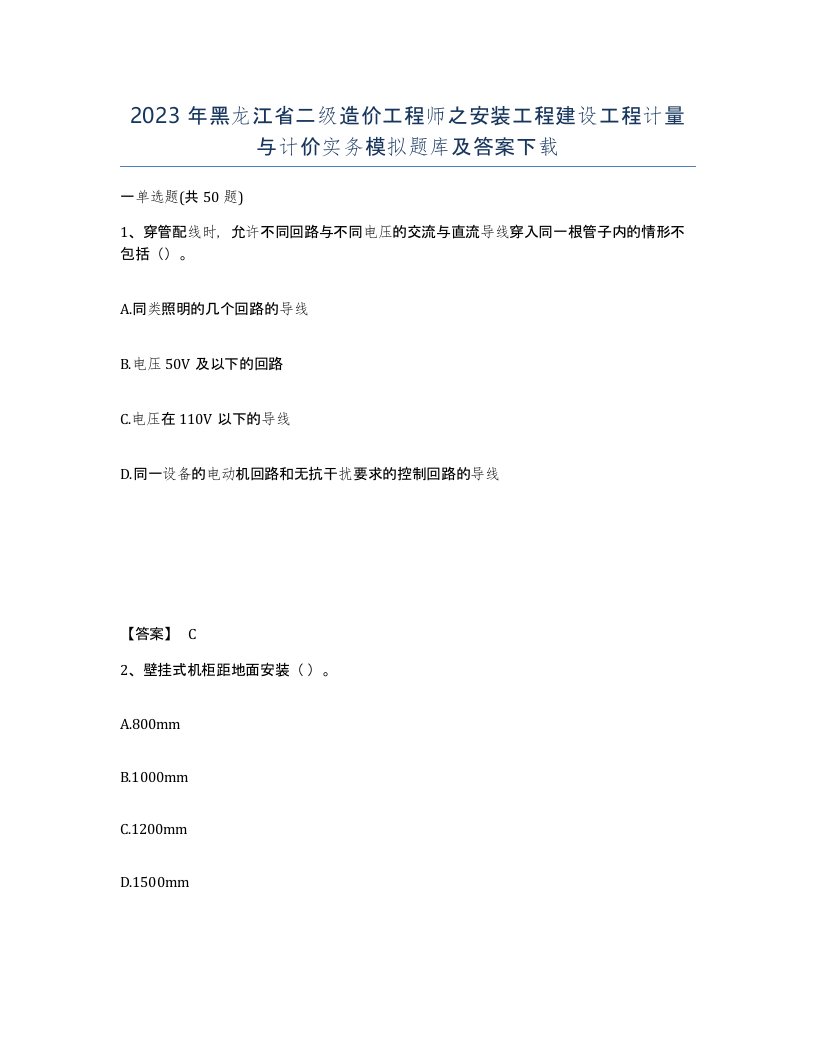 2023 年黑龙江省二级造价工程师之安装工程建设工程计量与计价实务模拟题库及答案下载

一单选题(共 50 题)

1、穿管配线时，允许不同回路与不同电压的交流与直流导线穿入同一根管子内的情形不包括（）。

A.同类照明的几个回路的导线

B.电压 50V 及以下的回路

C.电压在 110V 以下的导线

D.同一设备的电动机回路和无抗干扰要求的控制回路的导线

【答案】 C

2、壁挂式机柜距地面安装（ ）。

A.800mm

B.1000mm

C.1200mm

D.1500mm